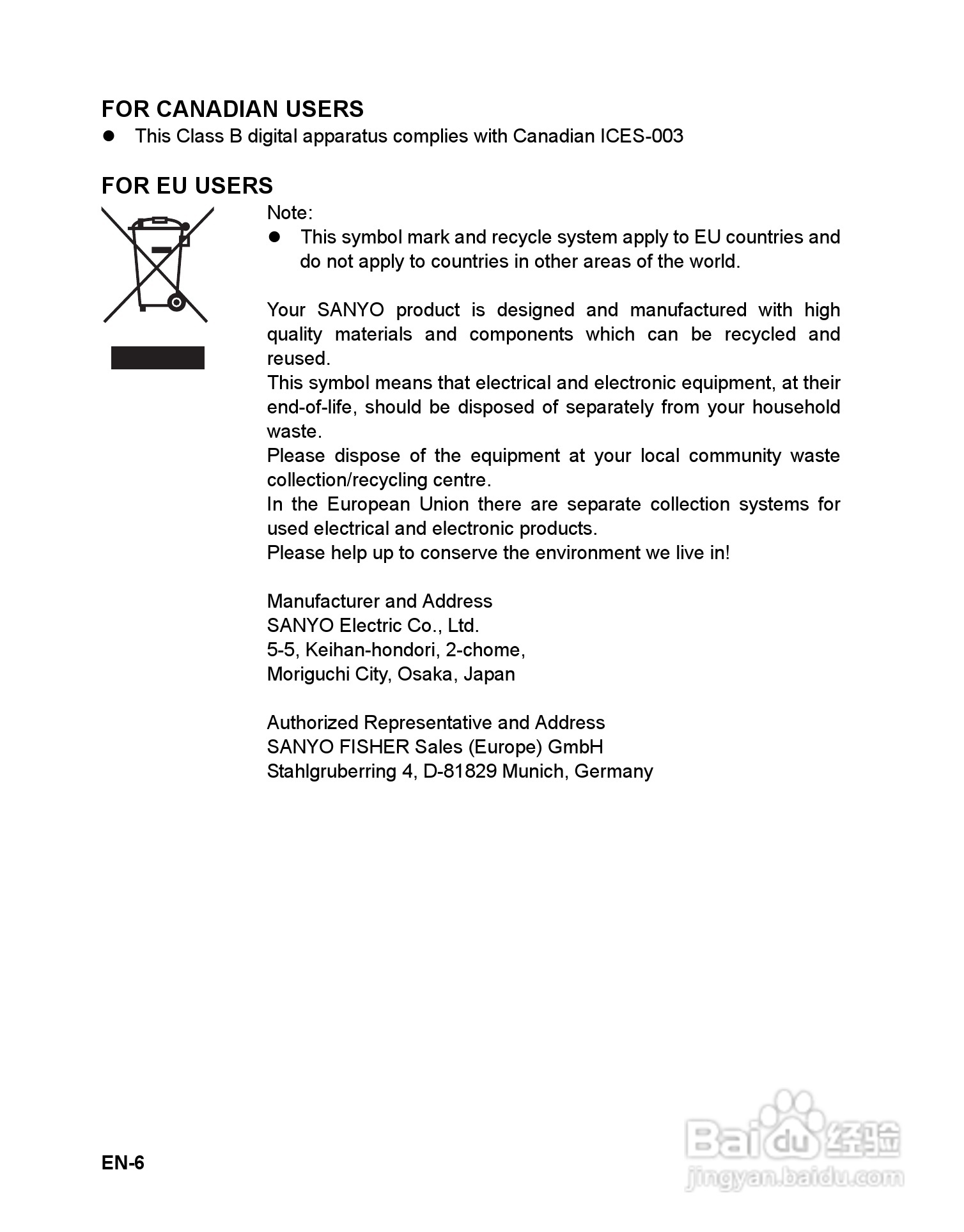 FOR CANADIAN USERS
● This Class B digital apparatus complies with Canadian ICES-003

FOR EU USERS
Note:
● This symbol mark and recycle system apply to EU countries and do not apply to countries in other areas of the world.

Your SANYO product is designed and manufactured with high quality materials and components which can be recycled and reused.
This symbol means that electrical and electronic equipment, at their end-of-life, should be disposed of separately from your household waste.
Please dispose of the equipment at your local community waste collection/recycling centre.
In the European Union there are separate collection systems for used electrical and electronic products.
Please help up to conserve the environment we live in!

Manufacturer and Address
SANYO Electric Co., Ltd.
5-5, Keihan-hondori, 2-chome,
Moriguchi City, Osaka, Japan

Authorized Representative and Address
SANYO FISHER Sales (Europe) GmbH
Stahlgruberring 4, D-81829 Munich, Germany

EN-6

Baidu 经验
jingyan.baidu.com